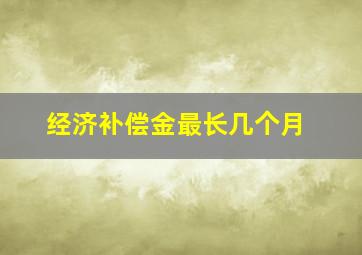 经济补偿金最长几个月